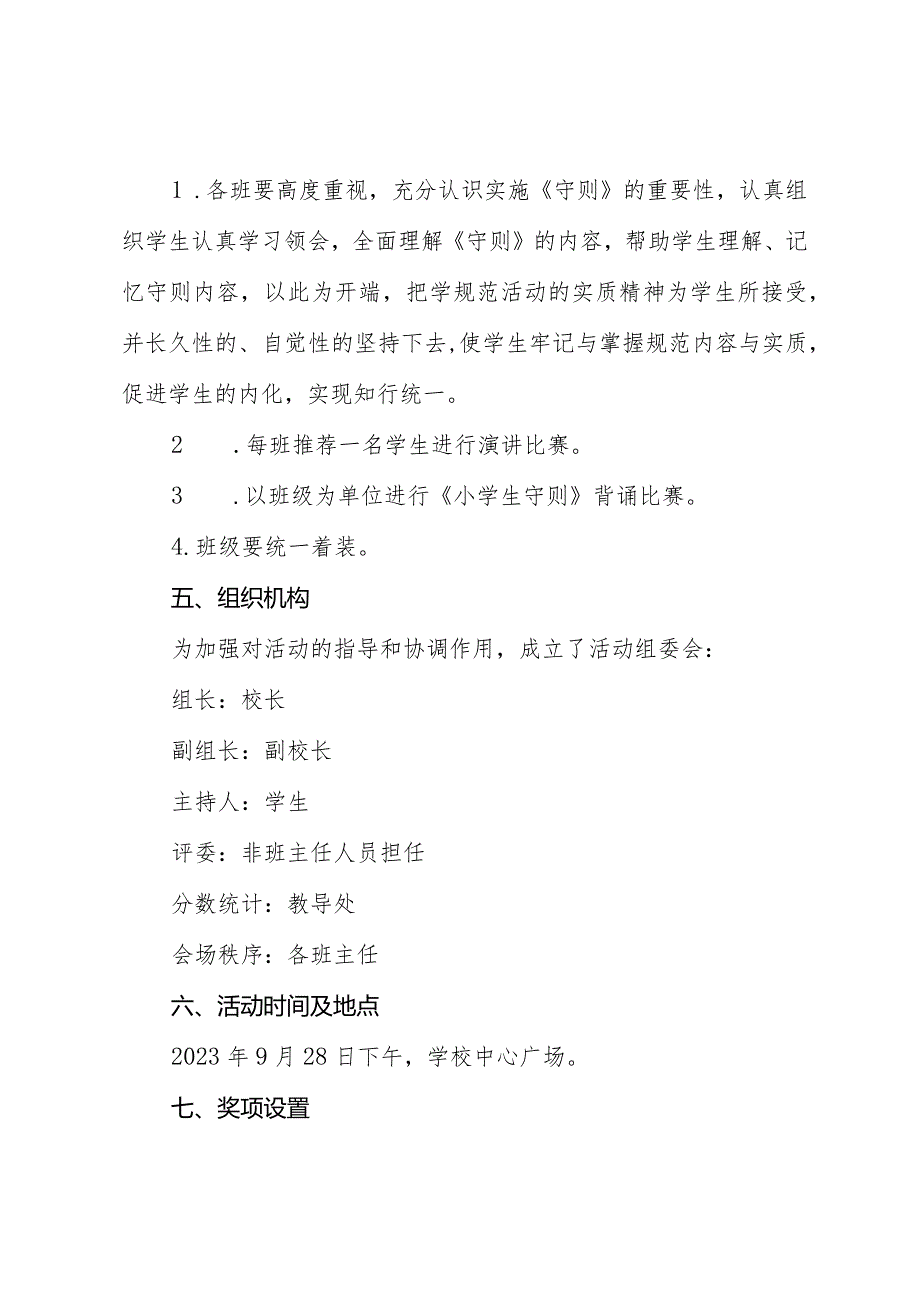 1．各班要高度重视，充分认识实施《守则》的重要性，认真组织学生认真学习领会，全面理解《守则》的内容，帮助学生理解、记忆守则内容，以此为开端，把学规范活动的实质精神为学生所接受，并长久性的、自觉性的坚持下去,使学生牢记与掌握规范内容与实质，促进学生的内化，实现知行统一。

2　．每班推荐一名学生进行演讲比赛。

3　．以班级为单位进行《小学生守则》背诵比赛。

4.班级要统一着装。

五、组织机构

为加强对活动的指导和协调作用，成立了活动组委会：

组长：校长

副组长：副校长

主持人：学生

评委：非班主任人员担任

分数统计：教导处

会场秩序：各班主任

六、活动时间及地点

2023年9月28日下午，学校中心广场。

七、奖项设置